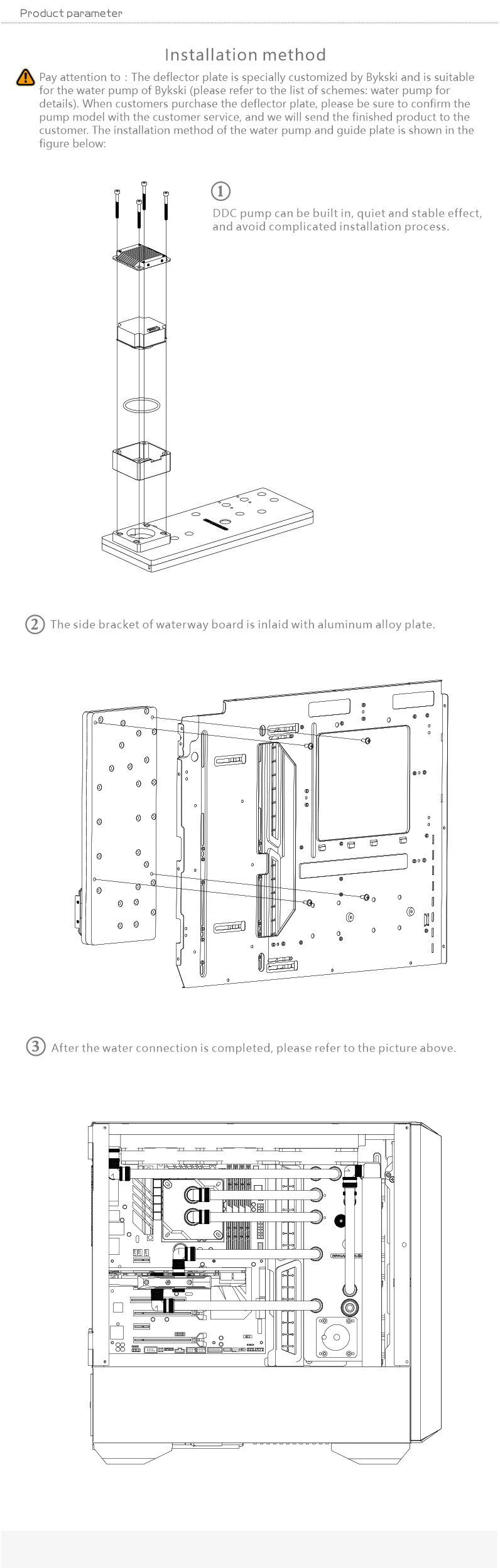 Product parameter

Installation method

Pay attention to : The deflector plate is specially customized by Bykski and is suitable for the water pump of Bykski (please refer to the list of schemes: water pump for details). When customers purchase the deflector plate, please be sure to confirm the pump model with the customer service, and we will send the finished product to the customer. The installation method of the water pump and guide plate is shown in the figure below:

①
DDC pump can be built in, quiet and stable effect, and avoid complicated installation process.

② The side bracket of waterway board is inlaid with aluminum alloy plate.

③ After the water connection is completed, please refer to the picture above.